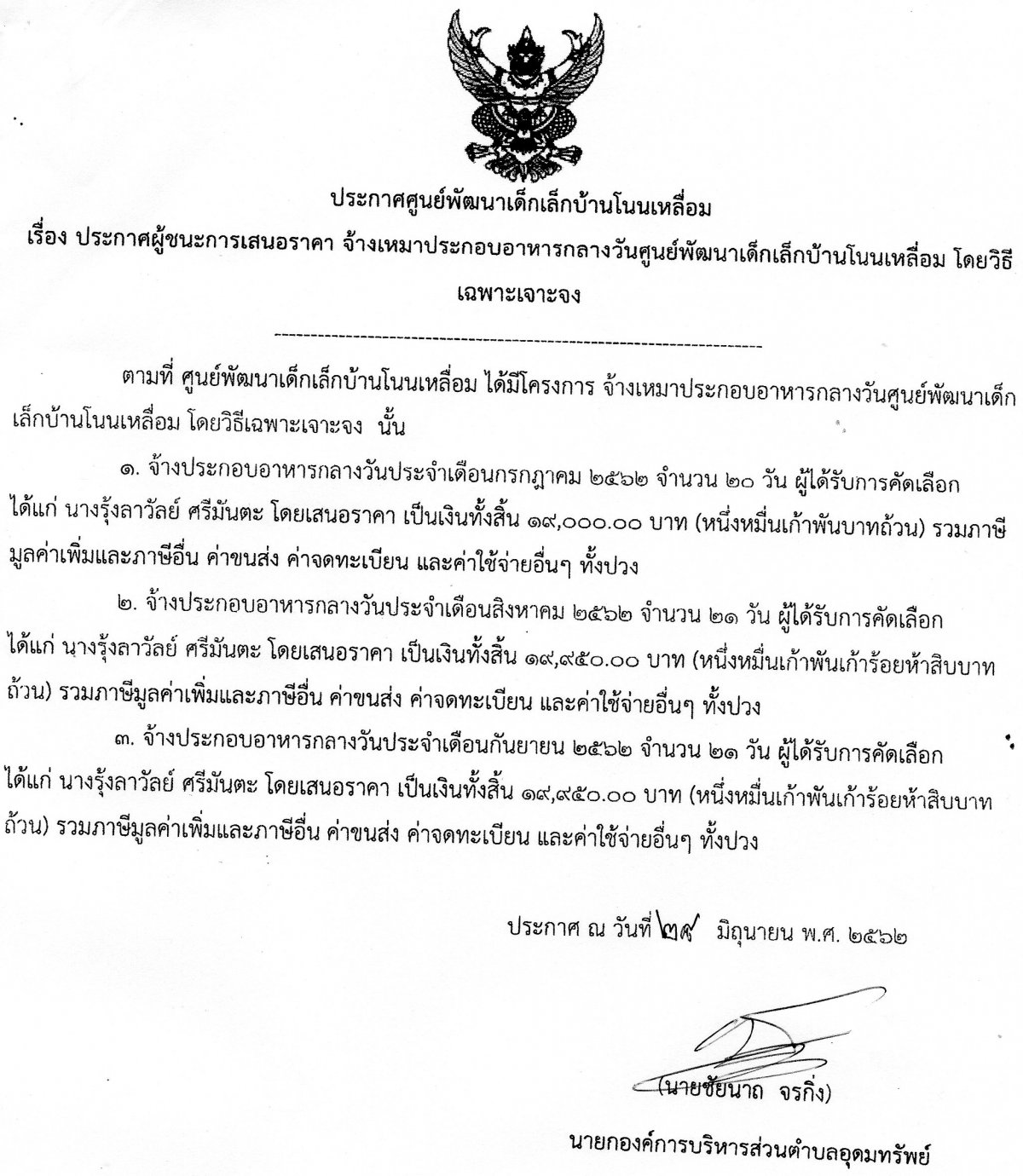 ประกาศศูนย์พัฒนาเด็กเล็กบ้านโนนเหลื่อม

เรื่อง ประกาศผู้ชนะการเสนอราคา จ้างเหมาประกอบอาหารกลางวันศูนย์พัฒนาเด็กเล็กบ้านโนนเหลื่อม โดยวิธีเฉพาะเจาะจง

--------------------------------------------------------------------

ตามที่ ศูนย์พัฒนาเด็กเล็กบ้านโนนเหลื่อม ได้มีโครงการ จ้างเหมาประกอบอาหารกลางวันศูนย์พัฒนาเด็กเล็กบ้านโนนเหลื่อม โดยวิธีเฉพาะเจาะจง นั้น

๑. จ้างประกอบอาหารกลางวันประจำเดือนกรกฎาคม ๒๕๖๒ จำนวน ๒๐ วัน ผู้ได้รับการคัดเลือก ได้แก่ นางรุ้งลาวัลย์ ศรีมันตะ โดยเสนอราคา เป็นเงินทั้งสิ้น ๑๙,๐๐๐.๐๐ บาท (หนึ่งหมื่นเก้าพันบาทถ้วน) รวมภาษีมูลค่าเพิ่มและภาษีอื่น ค่าขนส่ง ค่าจดทะเบียน และค่าใช้จ่ายอื่นๆ ทั้งปวง

๒. จ้างประกอบอาหารกลางวันประจำเดือนสิงหาคม ๒๕๖๒ จำนวน ๒๑ วัน ผู้ได้รับการคัดเลือก ได้แก่ นางรุ้งลาวัลย์ ศรีมันตะ โดยเสนอราคา เป็นเงินทั้งสิ้น ๑๙,๙๕๐.๐๐ บาท (หนึ่งหมื่นเก้าพันเก้าร้อยห้าสิบบาทถ้วน) รวมภาษีมูลค่าเพิ่มและภาษีอื่น ค่าขนส่ง ค่าจดทะเบียน และค่าใช้จ่ายอื่นๆ ทั้งปวง

๓. จ้างประกอบอาหารกลางวันประจำเดือนกันยายน ๒๕๖๒ จำนวน ๒๑ วัน ผู้ได้รับการคัดเลือก ได้แก่ นางรุ้งลาวัลย์ ศรีมันตะ โดยเสนอราคา เป็นเงินทั้งสิ้น ๑๙,๙๕๐.๐๐ บาท (หนึ่งหมื่นเก้าพันเก้าร้อยห้าสิบบาทถ้วน) รวมภาษีมูลค่าเพิ่มและภาษีอื่น ค่าขนส่ง ค่าจดทะเบียน และค่าใช้จ่ายอื่นๆ ทั้งปวง

ประกาศ ณ วันที่ ๒๙ มิถุนายน พ.ศ. ๒๕๖๒

(นายชัยนาถ จรกิ่ง)

นายกองค์การบริหารส่วนตำบลอุดมทรัพย์